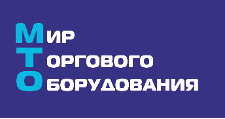 МИР
ТОРГОВОГО
ОБОРУДОВАНИЯ